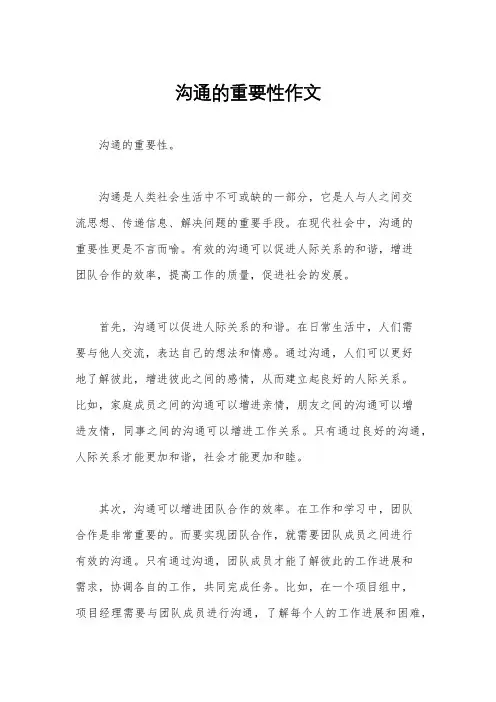 沟通的重要性作文

沟通的重要性。

沟通是人类社会生活中不可或缺的一部分，它是人与人之间交流思想、传递信息、解决问题的重要手段。在现代社会中，沟通的重要性更是不言而喻。有效的沟通可以促进人际关系的和谐，增进团队合作的效率，提高工作的质量，促进社会的发展。

首先，沟通可以促进人际关系的和谐。在日常生活中，人们需要与他人交流，表达自己的想法和情感。通过沟通，人们可以更好地了解彼此，增进彼此之间的感情，从而建立起良好的人际关系。比如，家庭成员之间的沟通可以增进亲情，朋友之间的沟通可以增进友情，同事之间的沟通可以增进工作关系。只有通过良好的沟通，人际关系才能更加和谐，社会才能更加和睦。

其次，沟通可以增进团队合作的效率。在工作和学习中，团队合作是非常重要的。而要实现团队合作，就需要团队成员之间进行有效的沟通。只有通过沟通，团队成员才能了解彼此的工作进展和需求，协调各自的工作，共同完成任务。比如，在一个项目组中，项目经理需要与团队成员进行沟通，了解每个人的工作进展和困难，